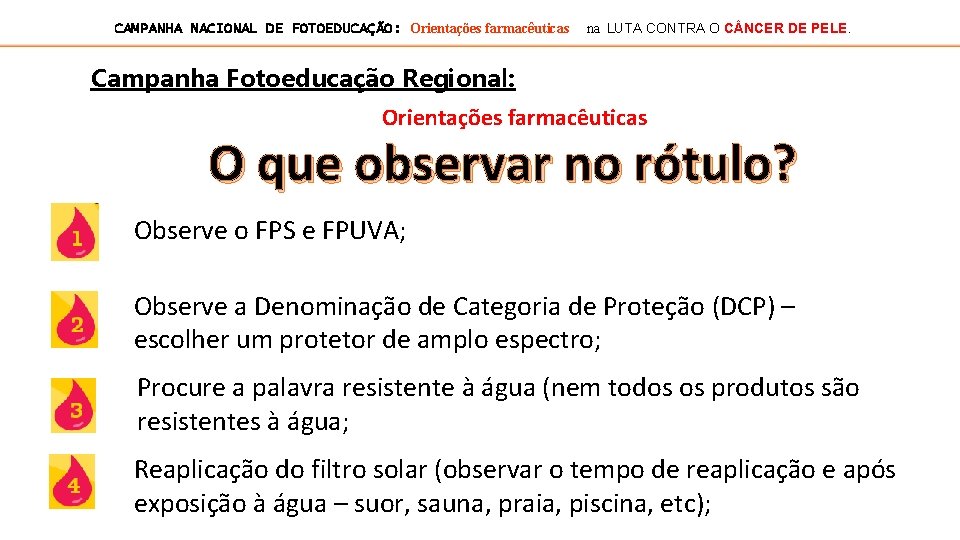 CAMPANHA NACIONAL DE FOTOEDUCAÇÃO: Orientações farmacêuticas na LUTA CONTRA O CÂNCER DE PELE.

Campanha Fotoeducação Regional:

Orientações farmacêuticas

O que observar no rótulo?

1 Observe o FPS e FPUVA;

2 Observe a Denominação de Categoria de Proteção (DCP) – escolher um protetor de amplo espectro;

3 Procure a palavra resistente à água (nem todos os produtos são resistentes à água;

4 Reaplicação do filtro solar (observar o tempo de reaplicação e após exposição à água – suor, sauna, praia, piscina, etc);